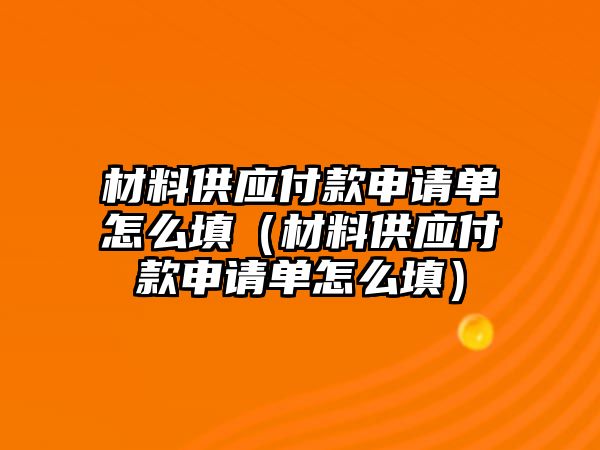 材料供应付款申请单怎么填（材料供应付款申请单怎么填）